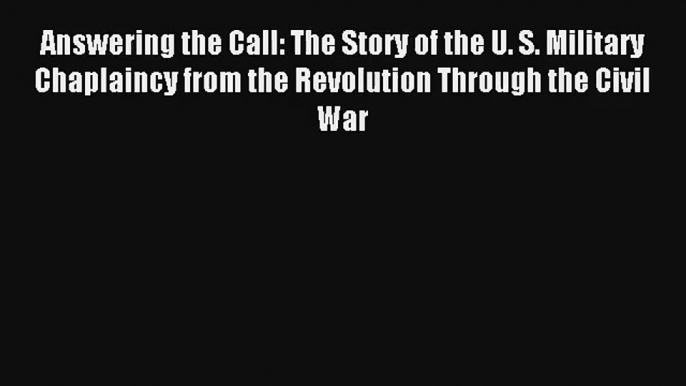 Answering the Call: The Story of the U. S. Military Chaplaincy from the Revolution Through the Civil War